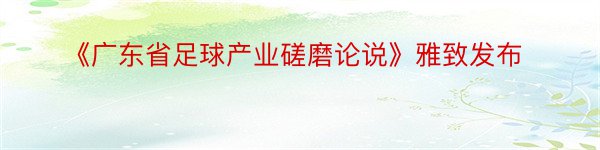 《广东省足球产业磋磨论说》雅致发布